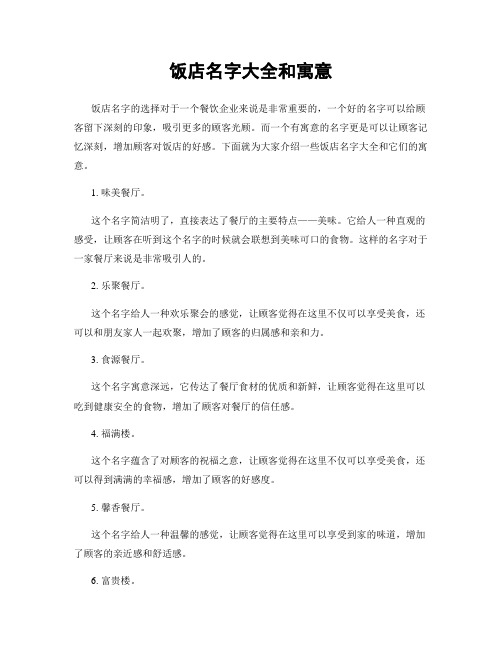 饭店名字大全和寓意

饭店名字的选择对于一个餐饮企业来说是非常重要的，一个好的名字可以给顾客留下深刻的印象，吸引更多的顾客光顾。而一个有寓意的名字更是可以让顾客记忆深刻，增加顾客对饭店的好感。下面就为大家介绍一些饭店名字大全和它们的寓意。

1. 味美餐厅。

这个名字简洁明了，直接表达了餐厅的主要特点——美味。它给人一种直观的感受，让顾客在听到这个名字的时候就会联想到美味可口的食物。这样的名字对于一家餐厅来说是非常吸引人的。

2. 乐聚餐厅。

这个名字给人一种欢乐聚会的感觉，让顾客觉得在这里不仅可以享受美食，还可以和朋友家人一起欢聚，增加了顾客的归属感和亲和力。

3. 食源餐厅。

这个名字寓意深远，它传达了餐厅食材的优质和新鲜，让顾客觉得在这里可以吃到健康安全的食物，增加了顾客对餐厅的信任感。

4. 福满楼。

这个名字蕴含了对顾客的祝福之意，让顾客觉得在这里不仅可以享受美食，还可以得到满满的幸福感，增加了顾客的好感度。

5. 馨香餐厅。

这个名字给人一种温馨的感觉，让顾客觉得在这里可以享受到家的味道，增加了顾客的亲近感和舒适感。

6. 富贵楼。